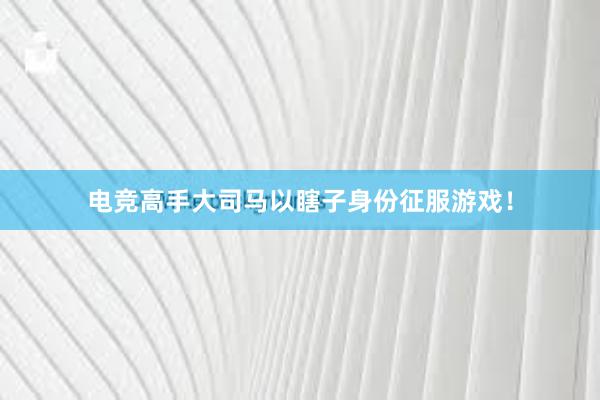 电竞高手大司马以瞎子身份征服游戏！